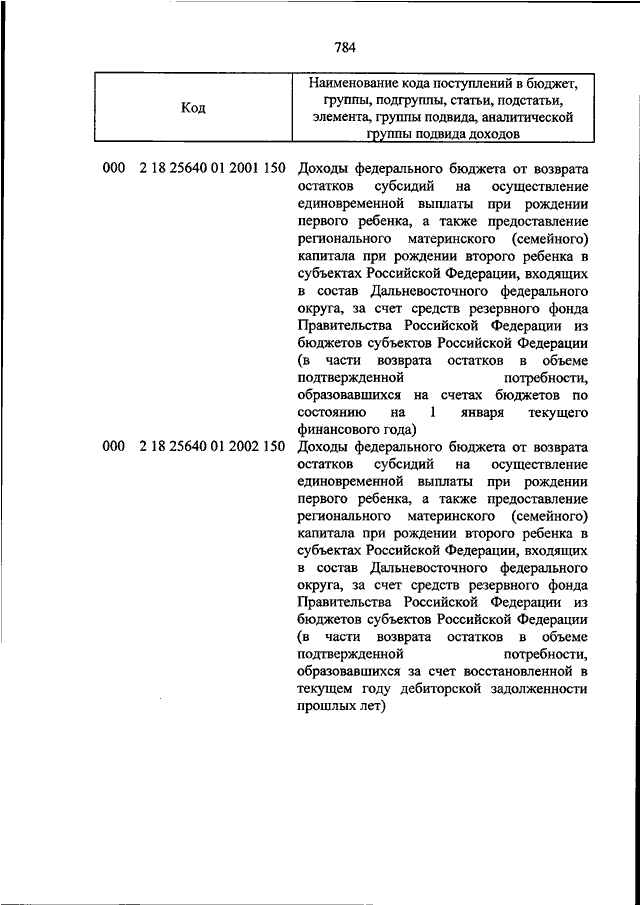 784

| Код | Наименование кода поступлений в бюджет, группы, подгруппы, статьи, подстатьи, элемента, группы подвида, аналитической группы подвида доходов |
|---|---|
| 000 2 18 25640 01 2001 150 | Доходы федерального бюджета от возврата остатков субсидий на осуществление единовременной выплаты при рождении первого ребенка, а также предоставление регионального материнского (семейного) капитала при рождении второго ребенка в субъектах Российской Федерации, входящих в состав Дальневосточного федерального округа, за счет средств резервного фонда Правительства Российской Федерации из бюджетов субъектов Российской Федерации (в части возврата остатков в объеме подтвержденной потребности, образовавшихся на счетах бюджетов по состоянию на 1 января текущего финансового года) |
| 000 2 18 25640 01 2002 150 | Доходы федерального бюджета от возврата остатков субсидий на осуществление единовременной выплаты при рождении первого ребенка, а также предоставление регионального материнского (семейного) капитала при рождении второго ребенка в субъектах Российской Федерации, входящих в состав Дальневосточного федерального округа, за счет средств резервного фонда Правительства Российской Федерации из бюджетов субъектов Российской Федерации (в части возврата остатков в объеме подтвержденной потребности, образовавшихся за счет восстановленной в текущем году дебиторской задолженности прошлых лет) |